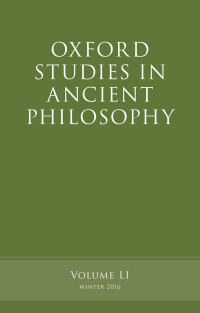 OXFORD STUDIES IN ANCIENT PHILOSOPHY

VOLUME LI
WINTER 2016